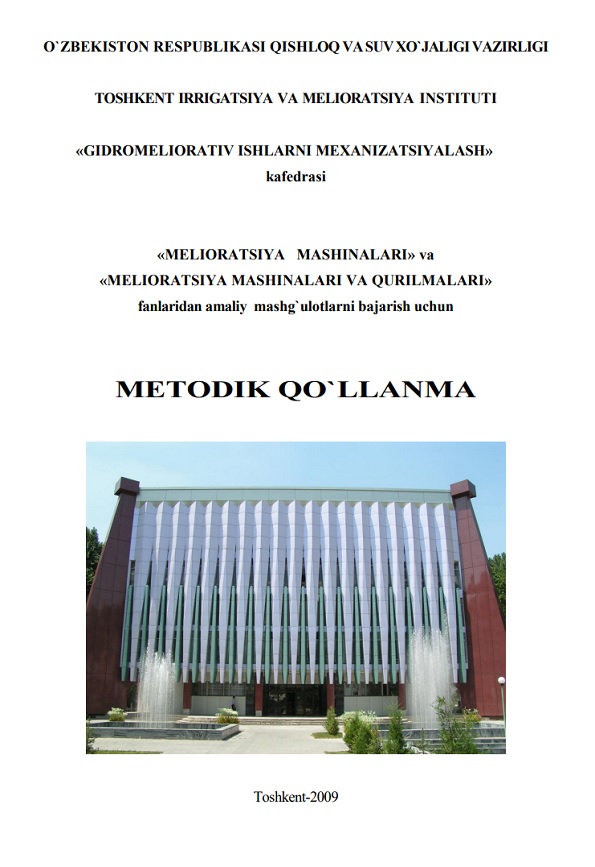 O`ZBEKISTON RESPUBLIKASI QISHLOQ VA SUV XO`JALIGI VAZIRLIGI

TOSHKENT IRRIGATSIYA VA MELIORATSIYA INSTITUTI

«GIDROMELIORATIV ISHLARNI MEXANIZATSIYALASH» kafedrasi

«MELIORATSIYA MASHINALARI» va «MELIORATSIYA MASHINALARI VA QURILMALARI» fanlaridan amaliy mashg`ulotlarni bajarish uchun

METODIK QO`LLANMA

Toshkent-2009